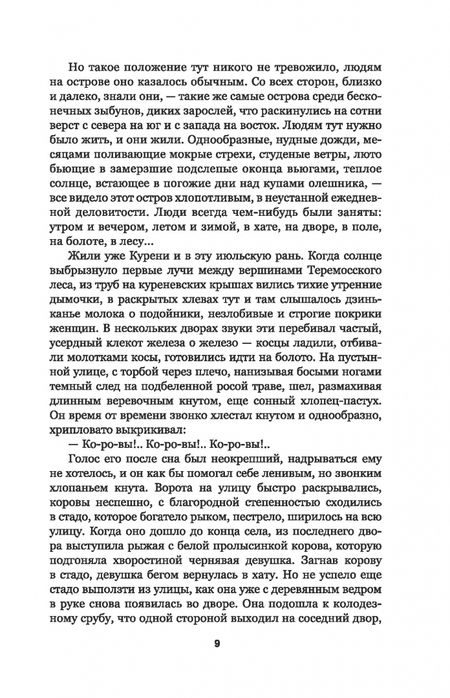 Но такое положение тут никого не тревожило, людям на острове оно казалось обычным. Со всех сторон, близко и далеко, знали они, — такие же самые острова среди бесконечных зыбунов, диких зарослей, что раскинулись на сотни верст с севера на юг и с запада на восток. Людям тут нужно было жить, и они жили. Однообразные, нудные дожди, месяцами поливающие мокрые стрехи, студеные ветры, люто бьющие в замерзшие подслепые оконца вьюгами, теплое солнце, встающее в погожие дни над купами олешника, — все видело этот остров хлопотливым, в неустанной ежедневной деловитости. Люди всегда чем-нибудь были заняты: утром и вечером, летом и зимой, в хате, на дворе, в поле, на болоте, в лесу...

Жили уже Курени и в эту июльскую рань. Когда солнце выбрызнуло первые лучи между вершинами Теремосского леса, из труб на куреневских крышах вились тихие утренние дымочки, в раскрытых хлевах тут и там слышалось дзиньканье молока о подойники, незлобивые и строгие покрики женщин. В нескольких дворах звуки эти перебивал частый, усердный клекот железа о железо — косцы ладили, отбивали молотками косы, готовились идти на болото. На пустынной улице, с торбой через плечо, нанизывая босыми ногами темный след на подбеленной росой траве, шел, размахивая длинным веревочным кнутом, еще сонный хлопец-пастух. Он время от времени звонко хлестал кнутом и однообразно, хрипловато выкрикивал:

— Ко-ро-вы!.. Ко-ро-вы!.. Ко-ро-вы!..

Голос его после сна был неокрепший, надрываться ему не хотелось, и он как бы помогал себе ленивым, но звонким хлопаньем кнута. Ворота на улицу быстро раскрывались, коровы неспешно, с благородной степенностью сходились в стадо, которое богатело рыком, пестрело, ширилось на всю улицу. Когда оно дошло до конца села, из последнего двора выступила рыжая с белой пролысинкой корова, которую подгоняла хворостиной чернявая девушка. Загнав корову в стадо, девушка бегом вернулась в хату. Но не успело еще стадо выползти из улицы, как она уже с деревянным ведром в руке снова появилась во дворе. Она подошла к колодезному срубу, что одной стороной выходил на соседний двор,

9